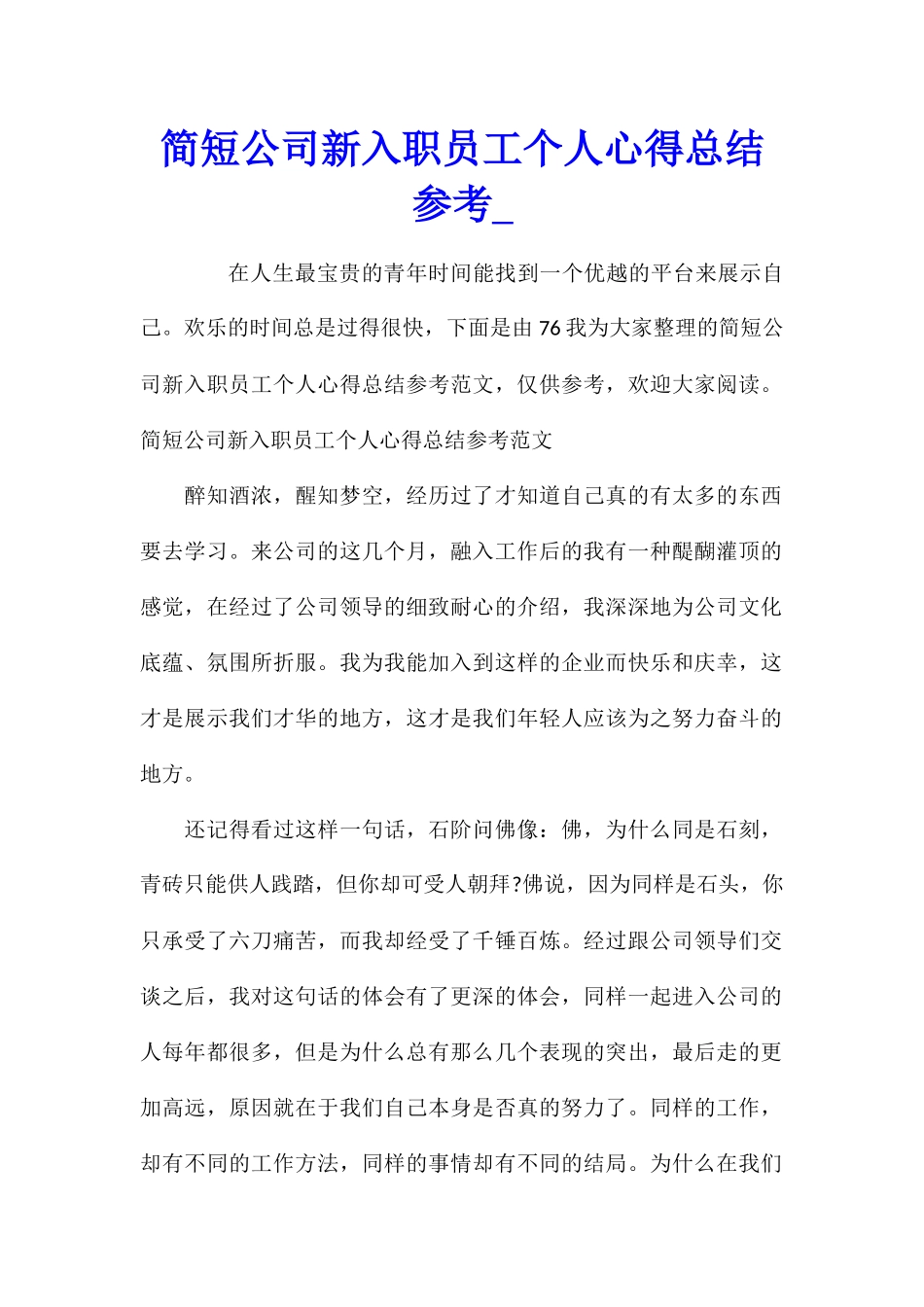 简短公司新入职员工个人心得总结参考_

在人生最宝贵的青年时间能找到一个优越的平台来展示自己。欢乐的时间总是过得很快，下面是由76我为大家整理的简短公司新入职员工个人心得总结参考范文，仅供参考，欢迎大家阅读。

简短公司新入职员工个人心得总结参考范文

醉知酒浓，醒知梦空，经历过了才知道自己真的有太多的东西要去学习。来公司的这几个月，融入工作后的我有一种醍醐灌顶的感觉，在经过了公司领导的细致耐心的介绍，我深深地为公司文化底蕴、氛围所折服。我为我能加入到这样的企业而快乐和庆幸，这才是展示我们才华的地方，这才是我们年轻人应该为之努力奋斗的地方。

还记得看过这样一句话，石阶问佛像：佛，为什么同是石刻，青砖只能供人践踏，但你却可受人朝拜?佛说，因为同样是石头，你只承受了六刀痛苦，而我却经受了千锤百炼。经过跟公司领导们交谈之后，我对这句话的体会有了更深的体会，同样一起进入公司的人每年都很多，但是为什么总有那么几个表现的突出，最后走的更加高远，原因就在于我们自己本身是否真的努力了。同样的工作，却有不同的工作方法，同样的事情却有不同的结局。为什么在我们